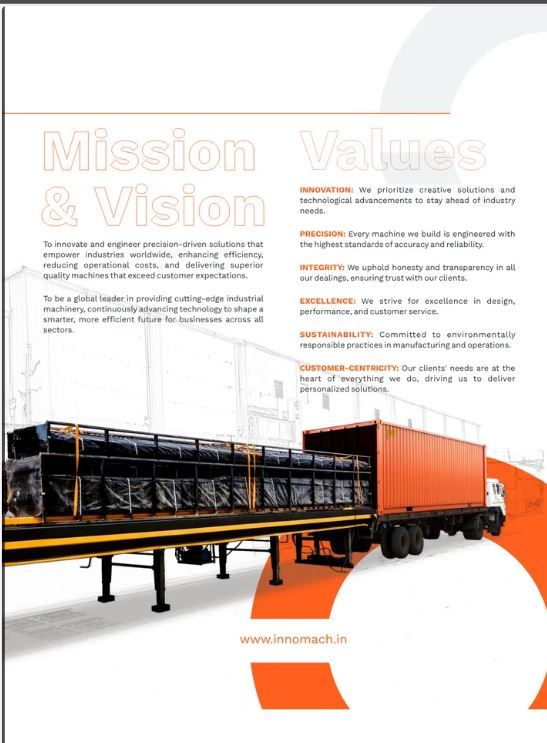 Mission & Vision

To innovate and engineer precision-driven solutions that empower industries worldwide, enhancing efficiency, reducing operational costs, and delivering superior quality machines that exceed customer expectations.

To be a global leader in providing cutting-edge industrial machinery, continuously advancing technology to shape a smarter, more efficient future for businesses across all sectors.

Values

INNOVATION: We prioritize creative solutions and technological advancements to stay ahead of industry needs.

PRECISION: Every machine we build is engineered with the highest standards of accuracy and reliability.

INTEGRITY: We uphold honesty and transparency in all our dealings, ensuring trust with our clients.

EXCELLENCE: We strive for excellence in design, performance, and customer service.

SUSTAINABILITY: Committed to environmentally responsible practices in manufacturing and operations.

CUSTOMER-CENTRICITY: Our clients' needs are at the heart of everything we do, driving us to deliver personalized solutions.

www.innomach.in